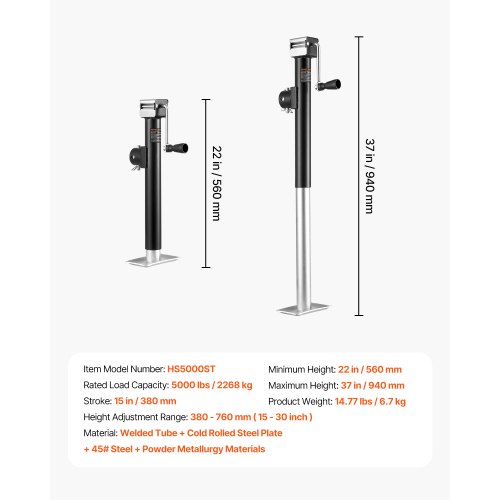 22 in / 560 mm

37 in / 940 mm

Item Model Number: HS5000ST

Rated Load Capacity: 5000 lbs / 2268 kg

Stroke: 15 in / 380 mm

Minimum Height: 22 in / 560 mm

Maximum Height: 37 in / 940 mm

Product Weight: 14.77 lbs / 6.7 kg

Height Adjustment Range: 380 - 760 mm ( 15 - 30 inch )

Material: Welded Tube + Cold Rolled Steel Plate + 45# Steel + Powder Metallurgy Materials